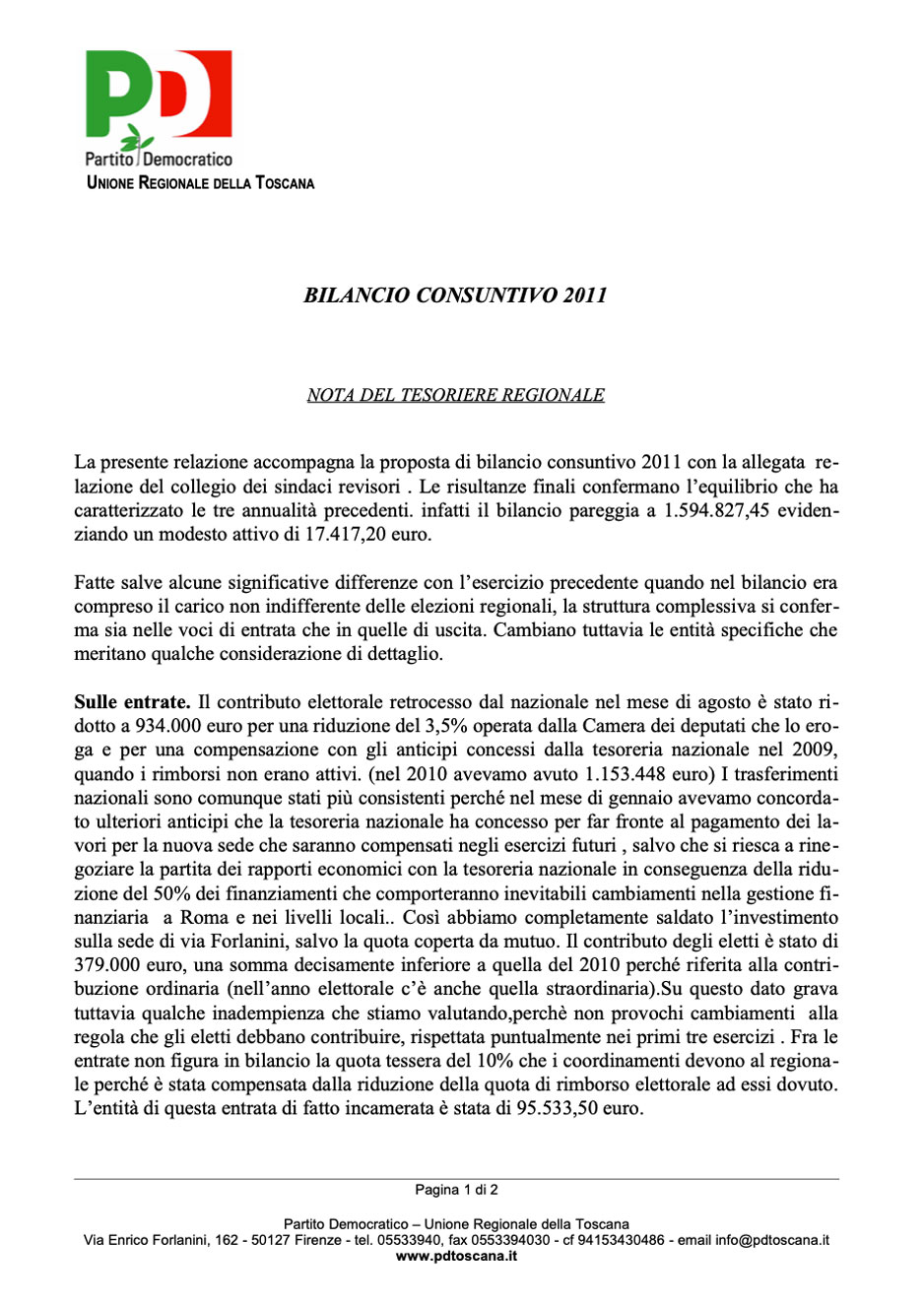 PD
Partito Democratico
UNIONE REGIONALE DELLA TOSCANA

BILANCIO CONSUNTIVO 2011

NOTA DEL TESORIERE REGIONALE

La presente relazione accompagna la proposta di bilancio consuntivo 2011 con la allegata relazione del collegio dei sindaci revisori . Le risultanze finali confermano l'equilibrio che ha caratterizzato le tre annualità precedenti. infatti il bilancio pareggia a 1.594.827,45 evidenziando un modesto attivo di 17.417,20 euro.

Fatte salve alcune significative differenze con l'esercizio precedente quando nel bilancio era compreso il carico non indifferente delle elezioni regionali, la struttura complessiva si conferma sia nelle voci di entrata che in quelle di uscita. Cambiano tuttavia le entità specifiche che meritano qualche considerazione di dettaglio.

Sulle entrate. Il contributo elettorale retrocesso dal nazionale nel mese di agosto è stato ridotto a 934.000 euro per una riduzione del 3,5% operata dalla Camera dei deputati che lo eroga e per una compensazione con gli anticipi concessi dalla tesoreria nazionale nel 2009, quando i rimborsi non erano attivi. (nel 2010 avevamo avuto 1.153.448 euro) I trasferimenti nazionali sono comunque stati più consistenti perché nel mese di gennaio avevamo concordato ulteriori anticipi che la tesoreria nazionale ha concesso per far fronte al pagamento dei lavori per la nuova sede che saranno compensati negli esercizi futuri , salvo che si riesca a rinegoziare la partita dei rapporti economici con la tesoreria nazionale in conseguenza della riduzione del 50% dei finanziamenti che comporteranno inevitabili cambiamenti nella gestione finanziaria a Roma e nei livelli locali.. Così abbiamo completamente saldato l'investimento sulla sede di via Forlanini, salvo la quota coperta da mutuo. Il contributo degli eletti è stato di 379.000 euro, una somma decisamente inferiore a quella del 2010 perché riferita alla contribuzione ordinaria (nell'anno elettorale c'è anche quella straordinaria).Su questo dato grava tuttavia qualche inadempienza che stiamo valutando,perchè non provochi cambiamenti alla regola che gli eletti debbano contribuire, rispettata puntualmente nei primi tre esercizi . Fra le entrate non figura in bilancio la quota tessera del 10% che i coordinamenti devono al regionale perché è stata compensata dalla riduzione della quota di rimborso elettorale ad essi dovuto. L'entità di questa entrata di fatto incamerata è stata di 95.533,50 euro.

Pagina 1 di 2

Partito Democratico – Unione Regionale della Toscana
Via Enrico Forlanini, 162 - 50127 Firenze - tel. 05533940, fax 0553394030 - cf 94153430486 - email info@pdtoscana.it
www.pdtoscana.it